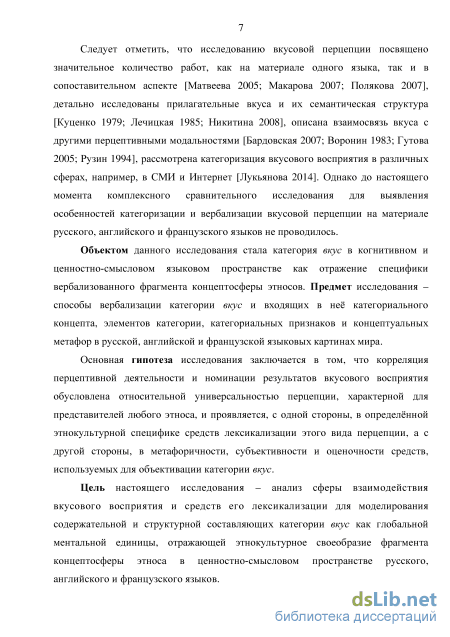 7

Следует отметить, что исследованию вкусовой перцепции посвящено значительное количество работ, как на материале одного языка, так и в сопоставительном аспекте [Матвеева 2005; Макарова 2007; Полякова 2007], детально исследованы прилагательные вкуса и их семантическая структура [Куценко 1979; Лечицкая 1985; Никитина 2008], описана взаимосвязь вкуса с другими перцептивными модальностями [Бардовская 2007; Воронин 1983; Гутова 2005; Рузин 1994], рассмотрена категоризация вкусового восприятия в различных сферах, например, в СМИ и Интернет [Лукьянова 2014]. Однако до настоящего момента комплексного сравнительного исследования для выявления особенностей категоризации и вербализации вкусовой перцепции на материале русского, английского и французского языков не проводилось.

Объектом данного исследования стала категория вкус в когнитивном и ценностно-смысловом языковом пространстве как отражение специфики вербализованного фрагмента концептосферы этносов. Предмет исследования – способы вербализации категории вкус и входящих в неё категориального концепта, элементов категории, категориальных признаков и концептуальных метафор в русской, английской и французской языковых картинах мира.

Основная гипотеза исследования заключается в том, что корреляция перцептивной деятельности и номинации результатов вкусового восприятия обусловлена относительной универсальностью перцепции, характерной для представителей любого этноса, и проявляется, с одной стороны, в определённой этнокультурной специфике средств лексикализации этого вида перцепции, а с другой стороны, в метафоричности, субъективности и оценочности средств, используемых для объективации категории вкус.

Цель настоящего исследования – анализ сферы взаимодействия вкусового восприятия и средств его лексикализации для моделирования содержательной и структурной составляющих категории вкус как глобальной ментальной единицы, отражающей этнокультурное своеобразие фрагмента концептосферы этноса в ценностно-смысловом пространстве русского, английского и французского языков.

dsLib.net
библиотека диссертаций